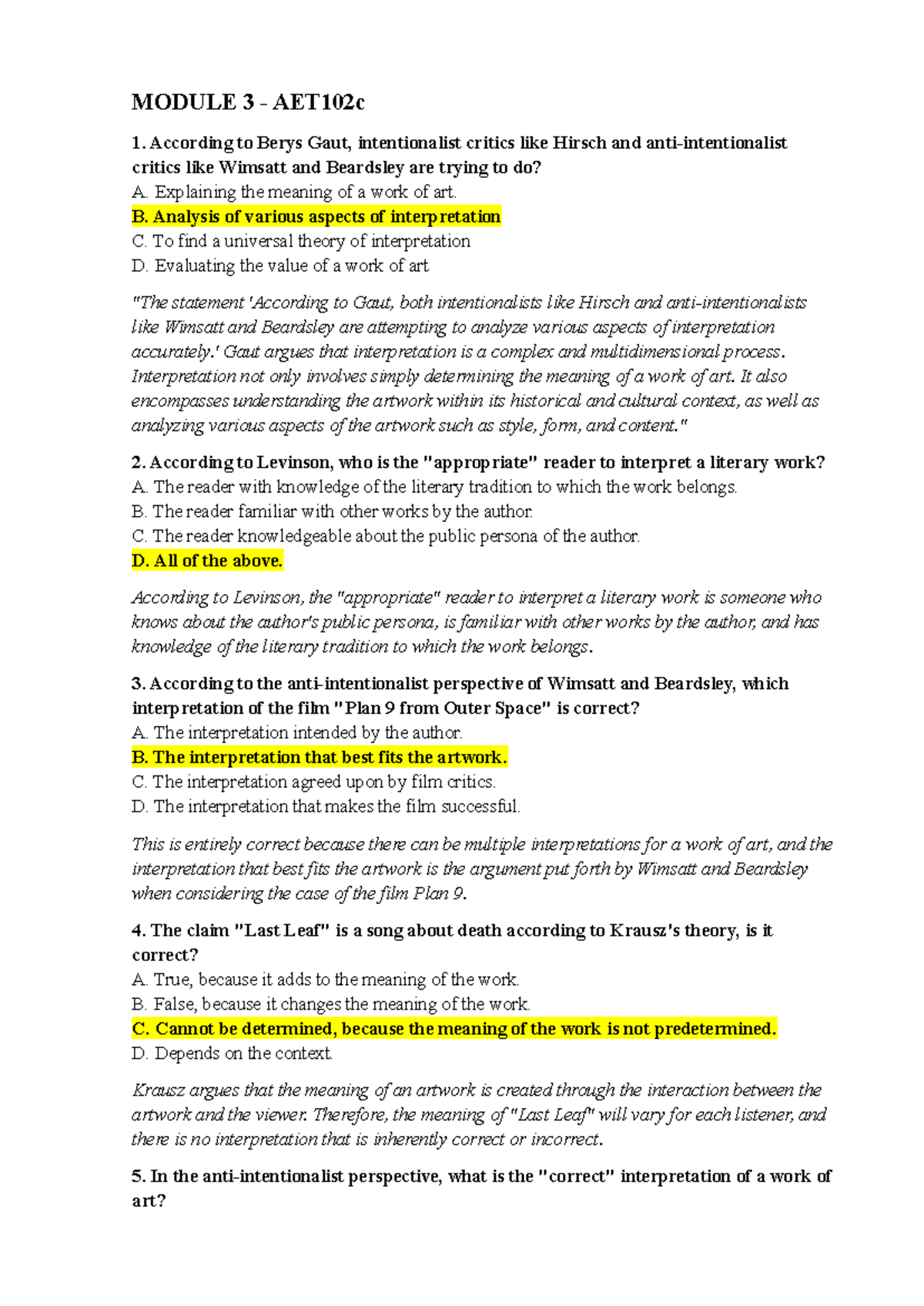 MODULE 3 - AET102c

1. According to Berys Gaut, intentionalist critics like Hirsch and anti-intentionalist critics like Wimsatt and Beardsley are trying to do?
A. Explaining the meaning of a work of art.
B. Analysis of various aspects of interpretation
C. To find a universal theory of interpretation
D. Evaluating the value of a work of art

"The statement 'According to Gaut, both intentionalists like Hirsch and anti-intentionalists like Wimsatt and Beardsley are attempting to analyze various aspects of interpretation accurately.' Gaut argues that interpretation is a complex and multidimensional process. Interpretation not only involves simply determining the meaning of a work of art. It also encompasses understanding the artwork within its historical and cultural context, as well as analyzing various aspects of the artwork such as style, form, and content."

2. According to Levinson, who is the "appropriate" reader to interpret a literary work?
A. The reader with knowledge of the literary tradition to which the work belongs.
B. The reader familiar with other works by the author.
C. The reader knowledgeable about the public persona of the author.
D. All of the above.

According to Levinson, the "appropriate" reader to interpret a literary work is someone who knows about the author's public persona, is familiar with other works by the author, and has knowledge of the literary tradition to which the work belongs.

3. According to the anti-intentionalist perspective of Wimsatt and Beardsley, which interpretation of the film "Plan 9 from Outer Space" is correct?
A. The interpretation intended by the author.
B. The interpretation that best fits the artwork.
C. The interpretation agreed upon by film critics.
D. The interpretation that makes the film successful.

This is entirely correct because there can be multiple interpretations for a work of art, and the interpretation that best fits the artwork is the argument put forth by Wimsatt and Beardsley when considering the case of the film Plan 9.

4. The claim "Last Leaf" is a song about death according to Krausz's theory, is it correct?
A. True, because it adds to the meaning of the work.
B. False, because it changes the meaning of the work.
C. Cannot be determined, because the meaning of the work is not predetermined.
D. Depends on the context.

Krausz argues that the meaning of an artwork is created through the interaction between the artwork and the viewer. Therefore, the meaning of "Last Leaf" will vary for each listener, and there is no interpretation that is inherently correct or incorrect.

5. In the anti-intentionalist perspective, what is the "correct" interpretation of a work of art?